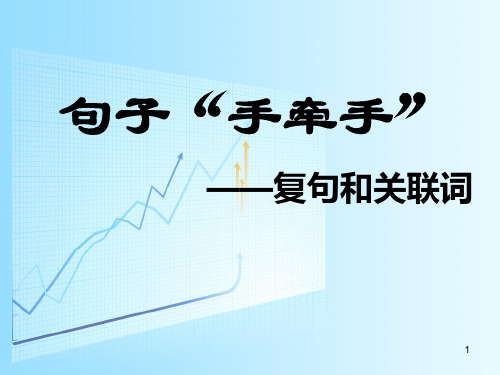 句子“手牵手”

——复句和关联词

1